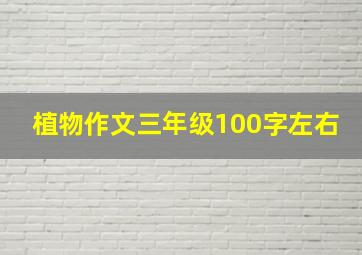 植物作文三年级100字左右